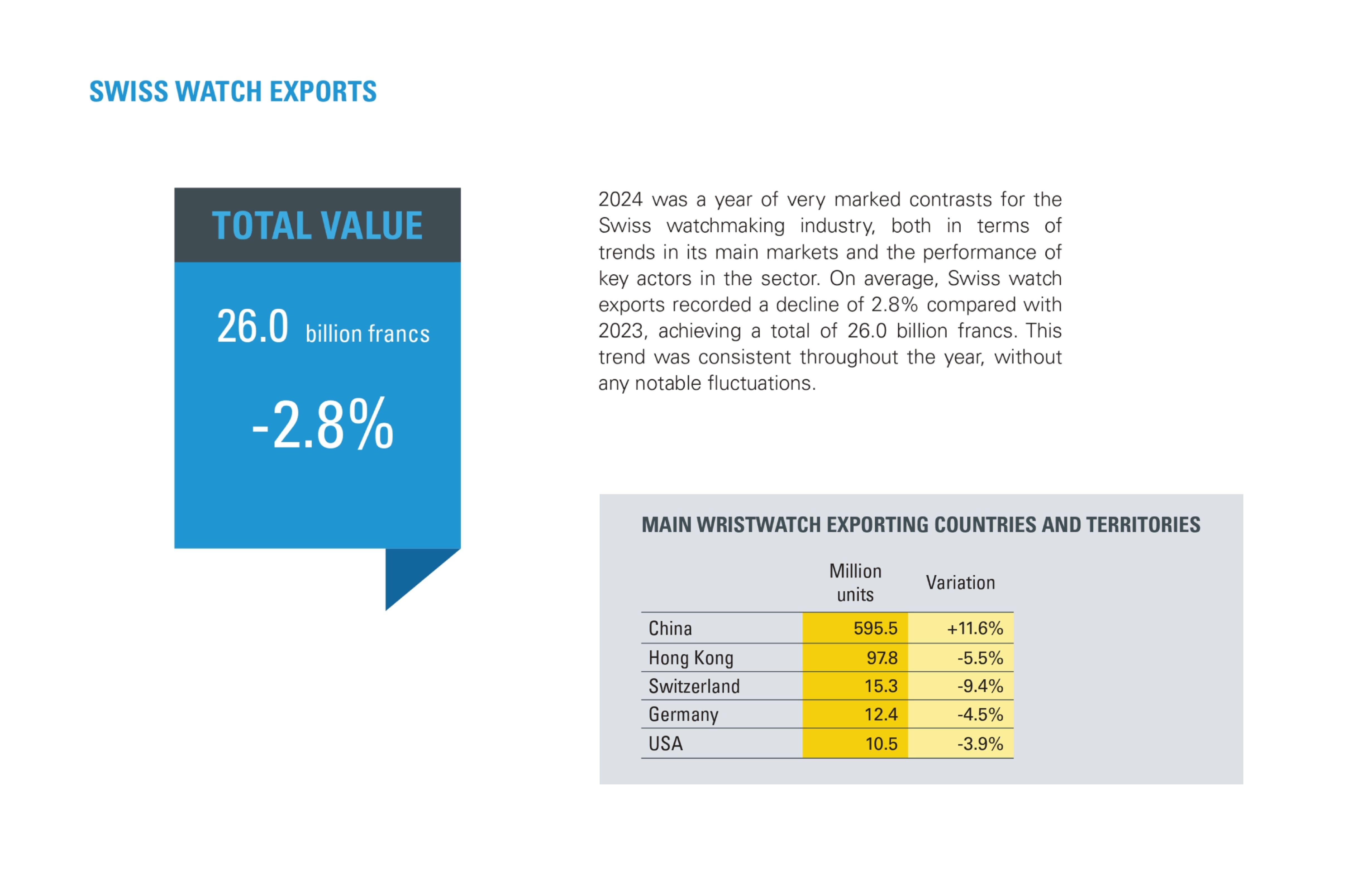 SWISS WATCH EXPORTS

TOTAL VALUE

26.0 billion francs

-2.8%

2024 was a year of very marked contrasts for the Swiss watchmaking industry, both in terms of trends in its main markets and the performance of key actors in the sector. On average, Swiss watch exports recorded a decline of 2.8% compared with 2023, achieving a total of 26.0 billion francs. This trend was consistent throughout the year, without any notable fluctuations.

MAIN WRISTWATCH EXPORTING COUNTRIES AND TERRITORIES

| | Million units | Variation |
|---|---|---|
| China | 595.5 | +11.6% |
| Hong Kong | 97.8 | -5.5% |
| Switzerland | 15.3 | -9.4% |
| Germany | 12.4 | -4.5% |
| USA | 10.5 | -3.9% |